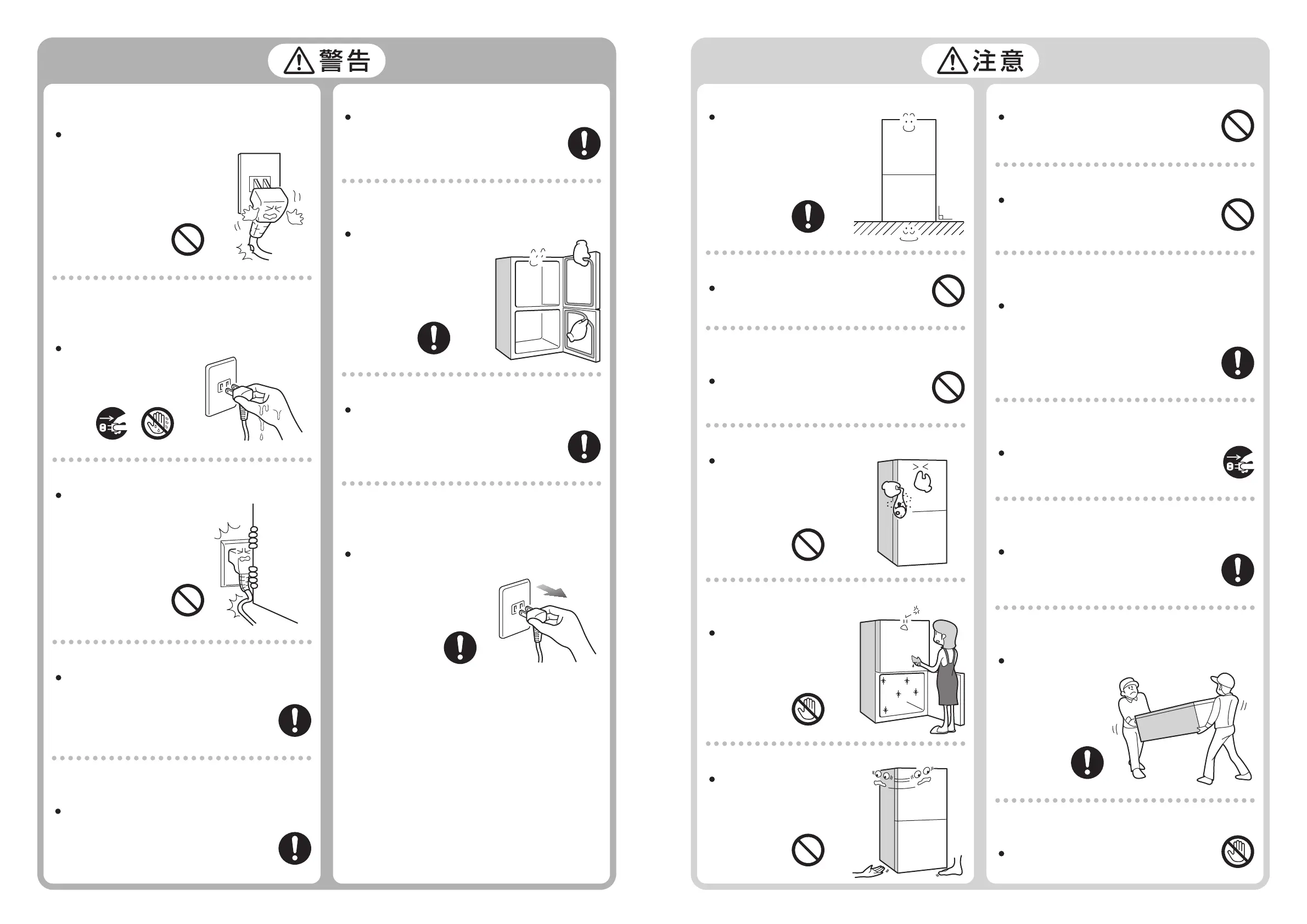 警告

注意